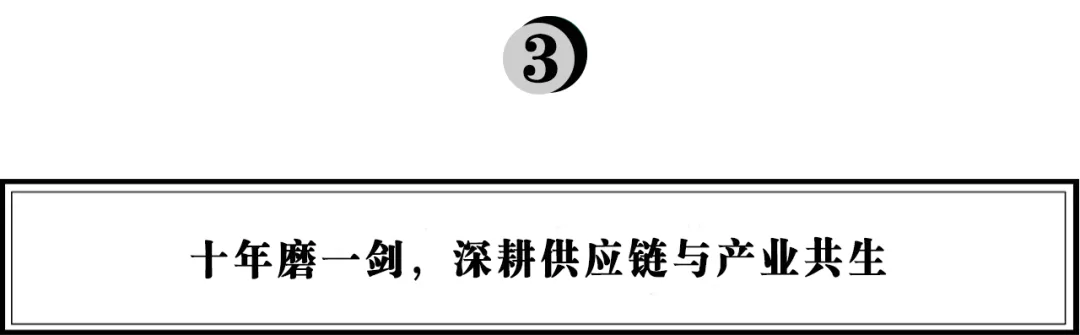 3

十年磨一剑，深耕供应链与产业共生